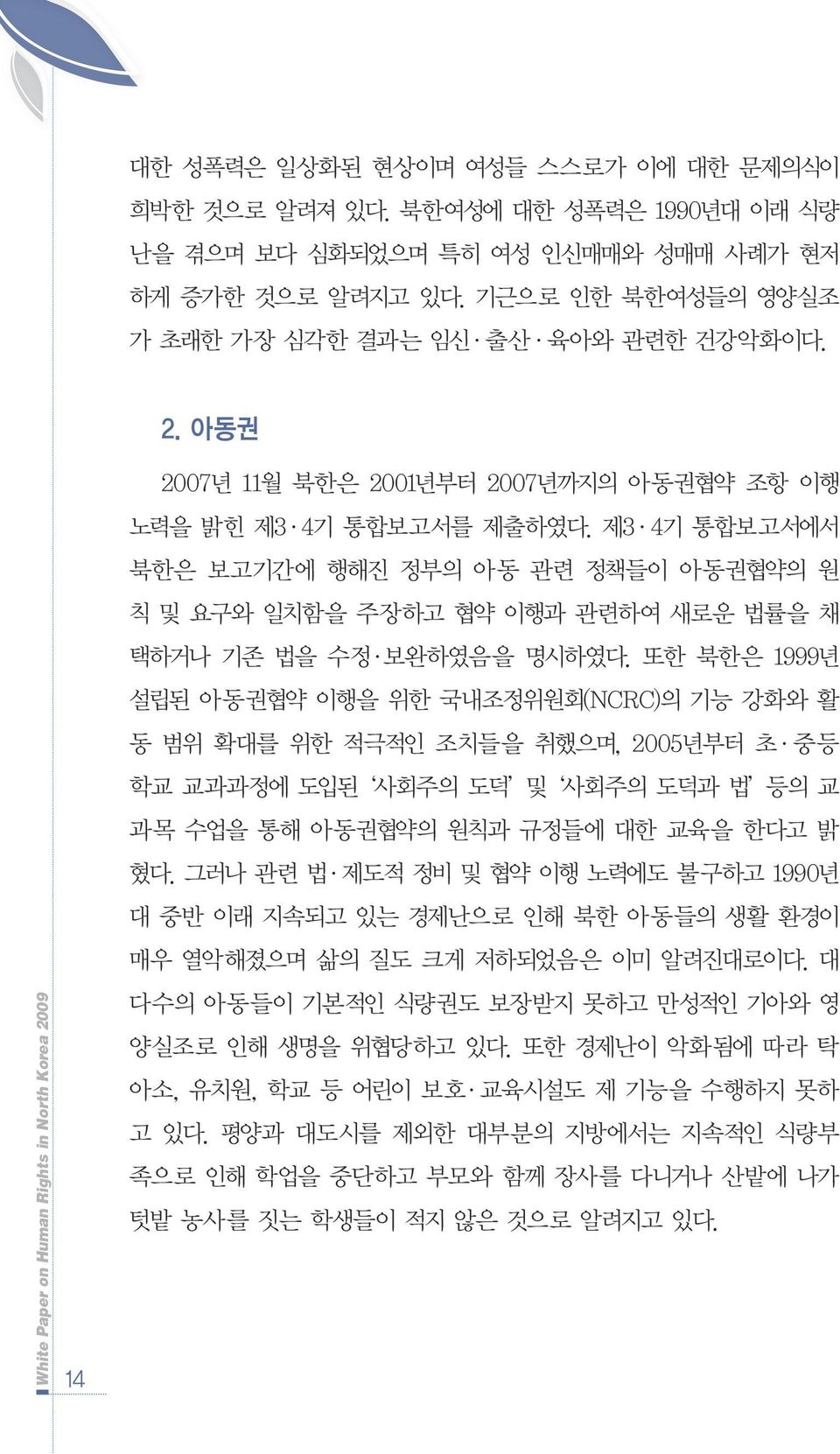 대한 성폭력은 일상화된 현상이며 여성들 스스로가 이에 대한 문제의식이 희박한 것으로 알려져 있다. 북한여성에 대한 성폭력은 1990년대 이래 식량난을 겪으며 보다 심화되었으며 특히 여성 인신매매와 성매매 사례가 현저하게 증가한 것으로 알려지고 있다. 기근으로 인한 북한여성들의 영양실조가 초래한 가장 심각한 결과는 임신·출산·육아와 관련한 건강악화이다.

2. 아동권

2007년 11월 북한은 2001년부터 2007년까지의 아동권협약 조항 이행 노력을 밝힌 제3·4기 통합보고서를 제출하였다. 제3·4기 통합보고서에서 북한은 보고기간에 행해진 정부의 아동 관련 정책들이 아동권협약의 원칙 및 요구와 일치함을 주장하고 협약 이행과 관련하여 새로운 법률을 채택하거나 기존 법을 수정·보완하였음을 명시하였다. 또한 북한은 1999년 설립된 아동권협약 이행을 위한 국내조정위원회(NCRC)의 기능 강화와 활동 범위 확대를 위한 적극적인 조치들을 취했으며, 2005년부터 초·중등학교 교과과정에 도입된 '사회주의 도덕' 및 '사회주의 도덕과 법' 등의 교과목 수업을 통해 아동권협약의 원칙과 규정들에 대한 교육을 한다고 밝혔다. 그러나 관련 법·제도적 정비 및 협약 이행 노력에도 불구하고 1990년대 중반 이래 지속되고 있는 경제난으로 인해 북한 아동들의 생활 환경이 매우 열악해졌으며 삶의 질도 크게 저하되었음은 이미 알려진대로이다. 대다수의 아동들이 기본적인 식량권도 보장받지 못하고 만성적인 기아와 영양실조로 인해 생명을 위협당하고 있다. 또한 경제난이 악화됨에 따라 탁아소, 유치원, 학교 등 어린이 보호·교육시설도 제 기능을 수행하지 못하고 있다. 평양과 대도시를 제외한 대부분의 지방에서는 지속적인 식량부족으로 인해 학업을 중단하고 부모와 함께 장사를 다니거나 산밭에 나가 텃밭 농사를 짓는 학생들이 적지 않은 것으로 알려지고 있다.

White Paper on Human Rights in North Korea 2009

14